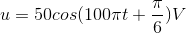 $u = 50cos(100\pi t + \frac{\pi}{6})V$